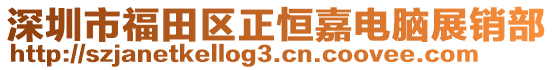 深圳市福田区正恒嘉电脑展销部
http://szjanetkellog3.cn.coovee.com